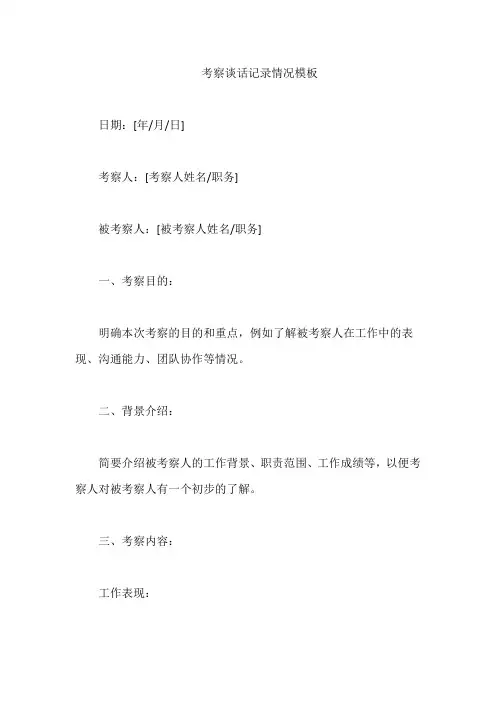 考察谈话记录情况模板

日期：[年/月/日]

考察人：[考察人姓名/职务]

被考察人：[被考察人姓名/职务]

一、考察目的：

明确本次考察的目的和重点，例如了解被考察人在工作中的表现、沟通能力、团队协作等情况。

二、背景介绍：

简要介绍被考察人的工作背景、职责范围、工作成绩等，以便考察人对被考察人有一个初步的了解。

三、考察内容：

工作表现：